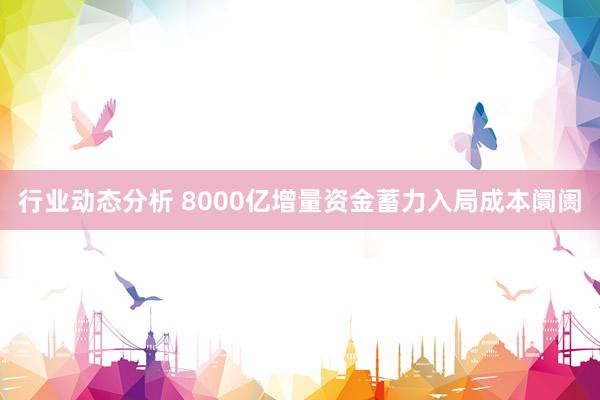 行业动态分析 8000亿增量资金蓄力入局成本阛阓